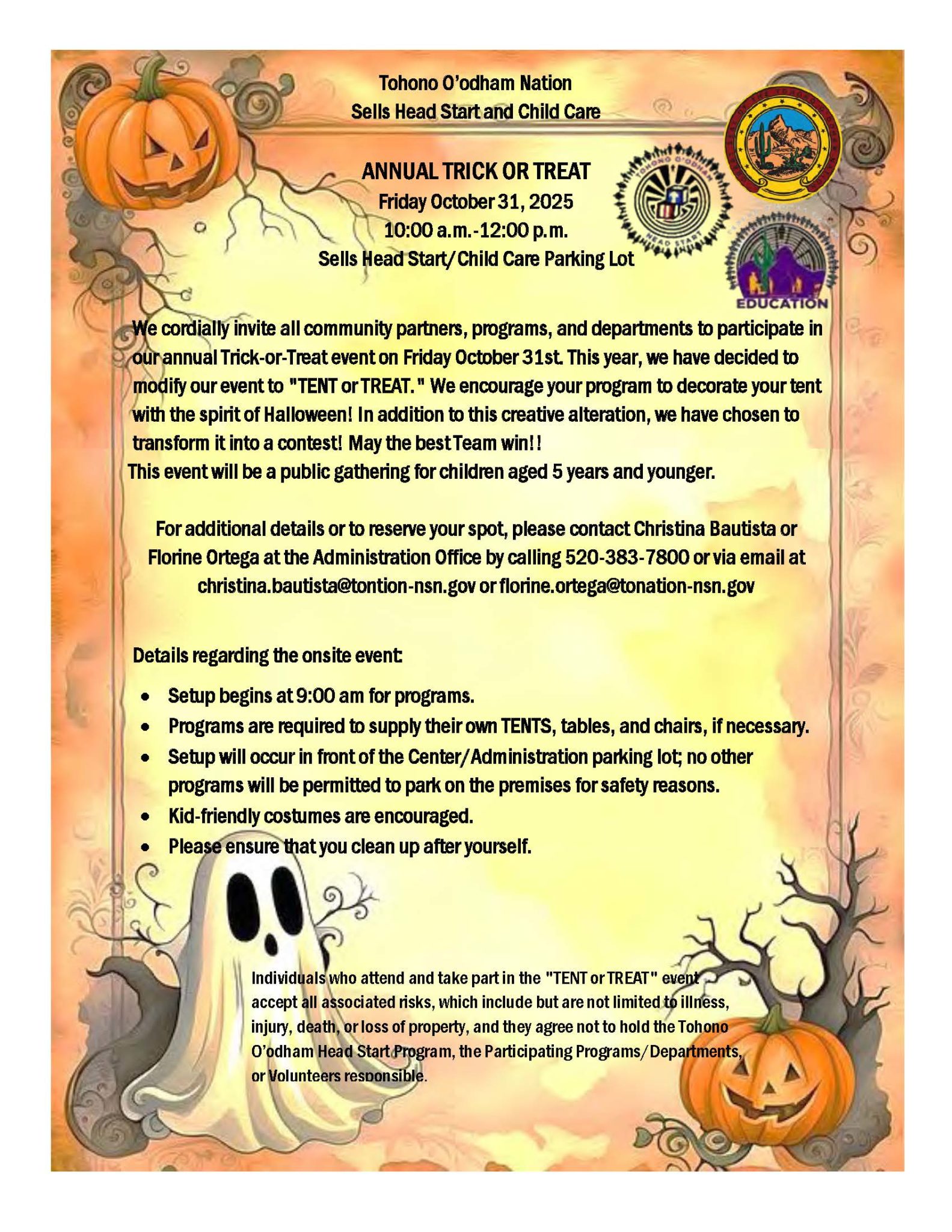 Tohono O'odham Nation
Sells Head Start and Child Care

ANNUAL TRICK OR TREAT
Friday October 31, 2025
10:00 a.m.-12:00 p.m.
Sells Head Start/Child Care Parking Lot

TOHONO O'ODHAM HEAD START

EDUCATION

We cordially invite all community partners, programs, and departments to participate in our annual Trick-or-Treat event on Friday October 31st. This year, we have decided to modify our event to "TENT or TREAT." We encourage your program to decorate your tent with the spirit of Halloween! In addition to this creative alteration, we have chosen to transform it into a contest! May the best Team win!!
This event will be a public gathering for children aged 5 years and younger.

For additional details or to reserve your spot, please contact Christina Bautista or Florine Ortega at the Administration Office by calling 520-383-7800 or via email at christina.bautista@tontion-nsn.gov or florine.ortega@tonation-nsn.gov

Details regarding the onsite event:

• Setup begins at 9:00 am for programs.
• Programs are required to supply their own TENTS, tables, and chairs, if necessary.
• Setup will occur in front of the Center/Administration parking lot; no other programs will be permitted to park on the premises for safety reasons.
• Kid-friendly costumes are encouraged.
• Please ensure that you clean up after yourself.

Individuals who attend and take part in the "TENT or TREAT" event accept all associated risks, which include but are not limited to illness, injury, death, or loss of property, and they agree not to hold the Tohono O'odham Head Start Program, the Participating Programs/Departments, or Volunteers responsible.